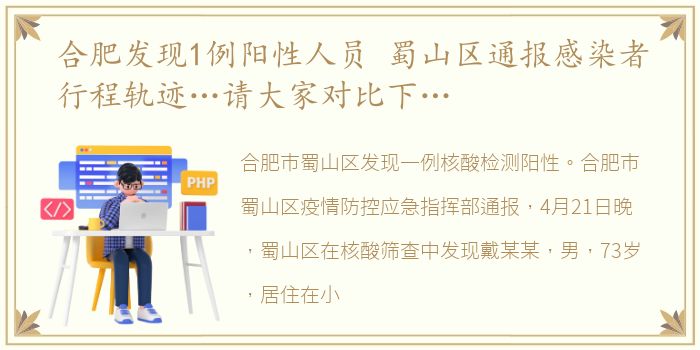 合肥发现1例阳性人员 蜀山区通报感染者行程轨迹…请大家对比下…

PHP

</>

合肥市蜀山区发现一例核酸检测阳性。合肥市蜀山区疫情防控应急指挥部通报，4月21日晚，蜀山区在核酸筛查中发现戴某某，男，73岁，居住在小